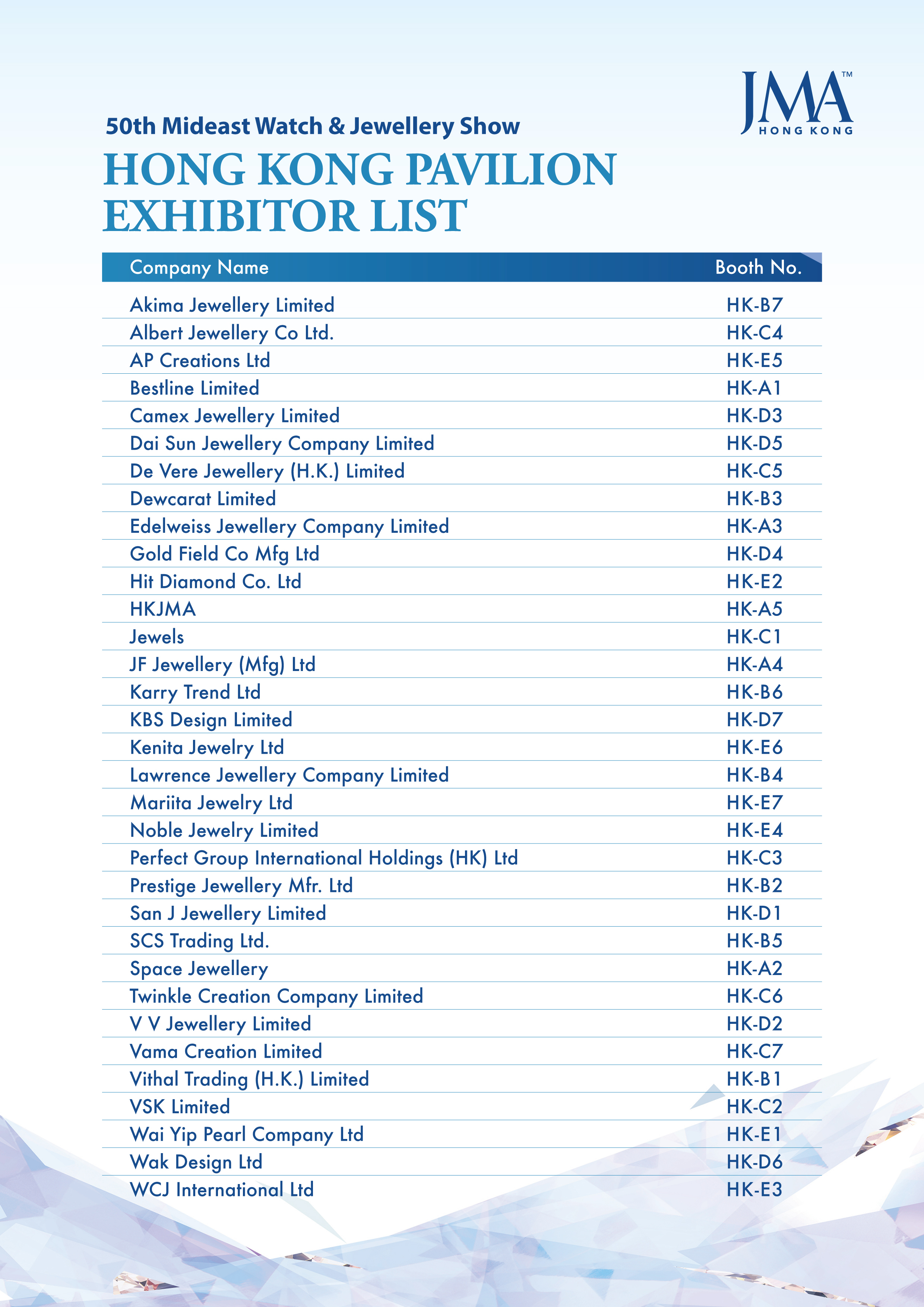 JMA™
HONG KONG

50th Mideast Watch & Jewellery Show

HONG KONG PAVILION EXHIBITOR LIST

| Company Name | Booth No. |
|---|---|
| Akima Jewellery Limited | HK-B7 |
| Albert Jewellery Co Ltd. | HK-C4 |
| AP Creations Ltd | HK-E5 |
| Bestline Limited | HK-A1 |
| Camex Jewellery Limited | HK-D3 |
| Dai Sun Jewellery Company Limited | HK-D5 |
| De Vere Jewellery (H.K.) Limited | HK-C5 |
| Dewcarat Limited | HK-B3 |
| Edelweiss Jewellery Company Limited | HK-A3 |
| Gold Field Co Mfg Ltd | HK-D4 |
| Hit Diamond Co. Ltd | HK-E2 |
| HKJMA | HK-A5 |
| Jewels | HK-C1 |
| JF Jewellery (Mfg) Ltd | HK-A4 |
| Karry Trend Ltd | HK-B6 |
| KBS Design Limited | HK-D7 |
| Kenita Jewelry Ltd | HK-E6 |
| Lawrence Jewellery Company Limited | HK-B4 |
| Mariita Jewelry Ltd | HK-E7 |
| Noble Jewelry Limited | HK-E4 |
| Perfect Group International Holdings (HK) Ltd | HK-C3 |
| Prestige Jewellery Mfr. Ltd | HK-B2 |
| San J Jewellery Limited | HK-D1 |
| SCS Trading Ltd. | HK-B5 |
| Space Jewellery | HK-A2 |
| Twinkle Creation Company Limited | HK-C6 |
| V V Jewellery Limited | HK-D2 |
| Vama Creation Limited | HK-C7 |
| Vithal Trading (H.K.) Limited | HK-B1 |
| VSK Limited | HK-C2 |
| Wai Yip Pearl Company Ltd | HK-E1 |
| Wak Design Ltd | HK-D6 |
| WCJ International Ltd | HK-E3 |